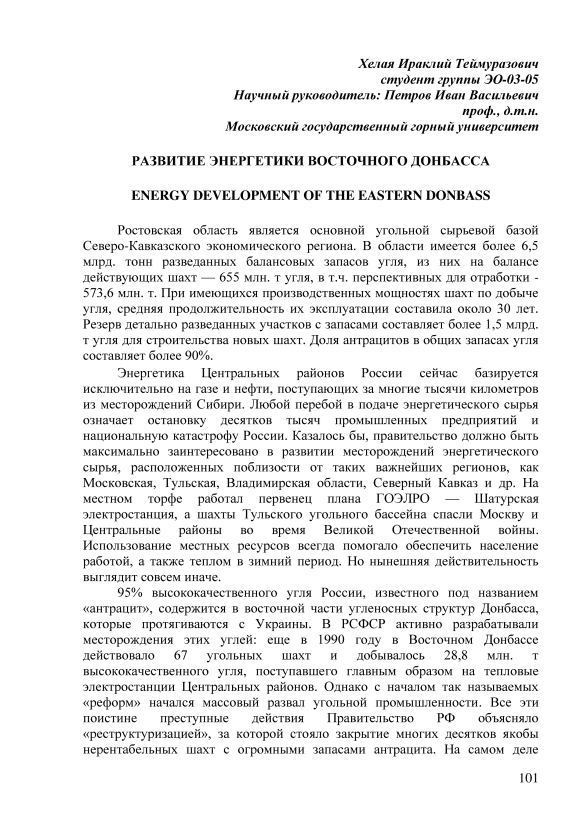 Хелая Ираклий Теймуразович
студент группы ЭО-03-05
Научный руководитель: Петров Иван Васильевич
проф., д.т.н.
Московский государственный горный университет

РАЗВИТИЕ ЭНЕРГЕТИКИ ВОСТОЧНОГО ДОНБАССА

ENERGY DEVELOPMENT OF THE EASTERN DONBASS

Ростовская область является основной угольной сырьевой базой Северо-Кавказского экономического региона. В области имеется более 6,5 млрд. тонн разведанных балансовых запасов угля, из них на балансе действующих шахт — 655 млн. т угля, в т.ч. перспективных для отработки - 573,6 млн. т. При имеющихся производственных мощностях шахт по добыче угля, средняя продолжительность их эксплуатации составила около 30 лет. Резерв детально разведанных участков с запасами составляет более 1,5 млрд. т угля для строительства новых шахт. Доля антрацитов в общих запасах угля составляет более 90%.

Энергетика Центральных районов России сейчас базируется исключительно на газе и нефти, поступающих за многие тысячи километров из месторождений Сибири. Любой перебой в подаче энергетического сырья означает остановку десятков тысяч промышленных предприятий и национальную катастрофу России. Казалось бы, правительство должно быть максимально заинтересовано в развитии месторождений энергетического сырья, расположенных поблизости от таких важнейших регионов, как Московская, Тульская, Владимирская области, Северный Кавказ и др. На местном торфе работал первенец плана ГОЭЛРО — Шатурская электростанция, а шахты Тульского угольного бассейна спасли Москву и Центральные районы во время Великой Отечественной войны. Использование местных ресурсов всегда помогало обеспечить население работой, а также теплом в зимний период. Но нынешняя действительность выглядит совсем иначе.

95% высококачественного угля России, известного под названием «антрацит», содержится в восточной части угленосных структур Донбасса, которые протягиваются с Украины. В РСФСР активно разрабатывали месторождения этих углей: еще в 1990 году в Восточном Донбассе действовало 67 угольных шахт и добывалось 28,8 млн. т высококачественного угля, поступавшего главным образом на тепловые электростанции Центральных районов. Однако с началом так называемых «реформ» начался массовый развал угольной промышленности. Все эти поистине преступные действия Правительство РФ объясняло «реструктуризацией», за которой стояло закрытие многих десятков якобы нерентабельных шахт с огромными запасами антрацита. На самом деле

101